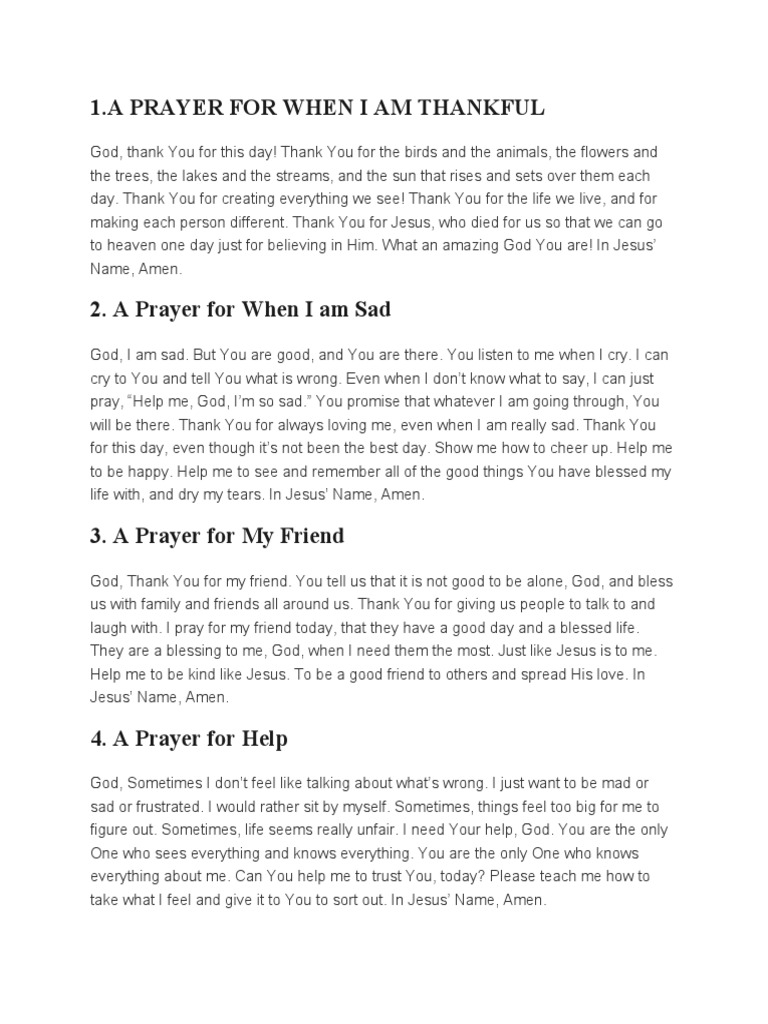 1.A PRAYER FOR WHEN I AM THANKFUL

God, thank You for this day! Thank You for the birds and the animals, the flowers and the trees, the lakes and the streams, and the sun that rises and sets over them each day. Thank You for creating everything we see! Thank You for the life we live, and for making each person different. Thank You for Jesus, who died for us so that we can go to heaven one day just for believing in Him. What an amazing God You are! In Jesus' Name, Amen.

2. A Prayer for When I am Sad

God, I am sad. But You are good, and You are there. You listen to me when I cry. I can cry to You and tell You what is wrong. Even when I don't know what to say, I can just pray, "Help me, God, I'm so sad." You promise that whatever I am going through, You will be there. Thank You for always loving me, even when I am really sad. Thank You for this day, even though it's not been the best day. Show me how to cheer up. Help me to be happy. Help me to see and remember all of the good things You have blessed my life with, and dry my tears. In Jesus' Name, Amen.

3. A Prayer for My Friend

God, Thank You for my friend. You tell us that it is not good to be alone, God, and bless us with family and friends all around us. Thank You for giving us people to talk to and laugh with. I pray for my friend today, that they have a good day and a blessed life. They are a blessing to me, God, when I need them the most. Just like Jesus is to me. Help me to be kind like Jesus. To be a good friend to others and spread His love. In Jesus' Name, Amen.

4. A Prayer for Help

God, Sometimes I don't feel like talking about what's wrong. I just want to be mad or sad or frustrated. I would rather sit by myself. Sometimes, things feel too big for me to figure out. Sometimes, life seems really unfair. I need Your help, God. You are the only One who sees everything and knows everything. You are the only One who knows everything about me. Can You help me to trust You, today? Please teach me how to take what I feel and give it to You to sort out. In Jesus' Name, Amen.